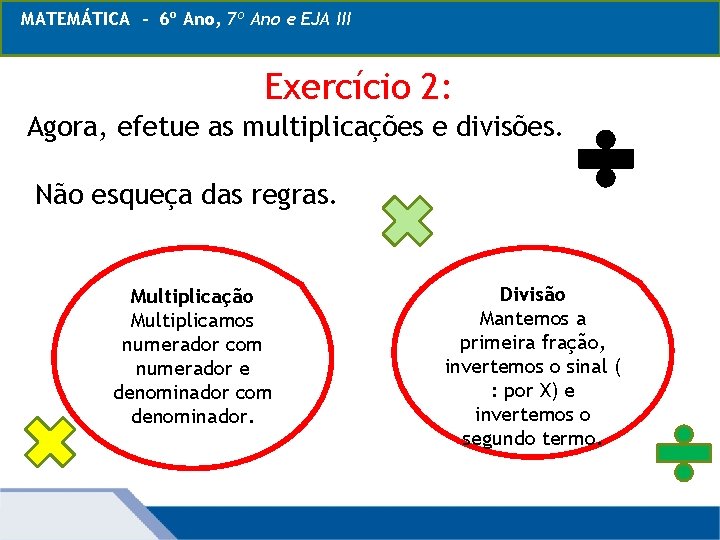 MATEMÁTICA - 6º Ano, 7º Ano e EJA III

Exercício 2:

Agora, efetue as multiplicações e divisões.

Não esqueça das regras.

Multiplicação
Multiplicamos numerador com numerador e denominador com denominador.

Divisão
Mantemos a primeira fração, invertemos o sinal ( : por X) e invertemos o segundo termo.